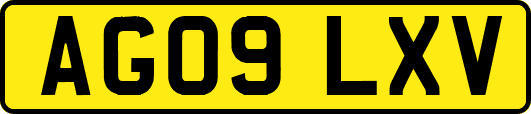 AG09 LXV